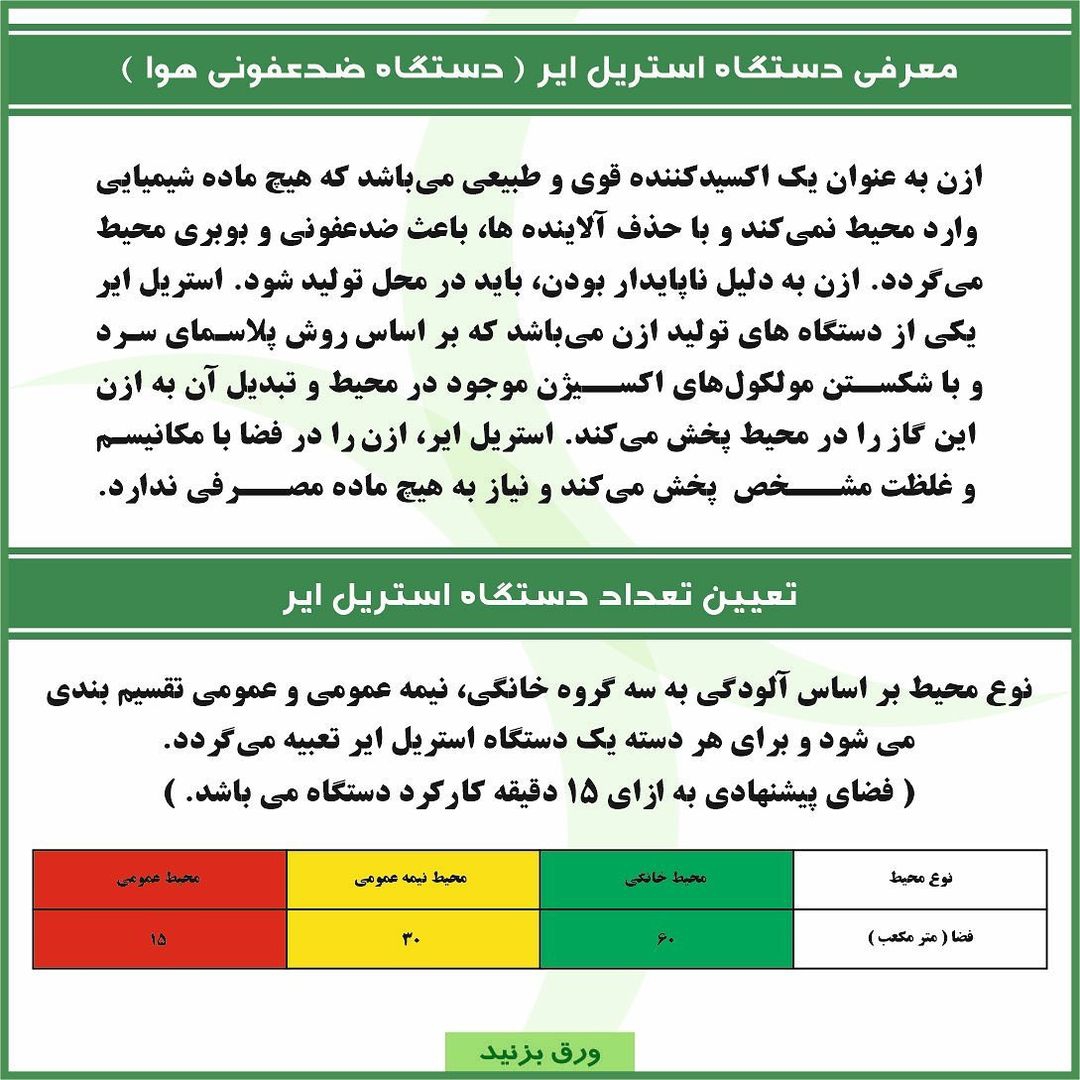 معرفی دستگاه استریل ایر ( دستگاه ضدعفونی هوا )

ازن به عنوان یک اکسیدکننده قوی و طبیعی می‌باشد که هیچ ماده شیمیایی وارد محیط نمی‌کند و با حذف آلاینده ها، باعث ضدعفونی و بوبری محیط می‌گردد. ازن به دلیل ناپایدار بودن، باید در محل تولید شود. استریل ایر یکی از دستگاه های تولید ازن می‌باشد که بر اساس روش پلاسمای سرد و با شکستن مولکول‌های اکسیژن موجود در محیط و تبدیل آن به ازن این گاز را در محیط پخش می‌کند. استریل ایر، ازن را در فضا با مکانیسم و غلظت مشخص پخش می‌کند و نیاز به هیچ ماده مصرفی ندارد.

تعیین تعداد دستگاه استریل ایر

نوع محیط بر اساس آلودگی به سه گروه خانگی، نیمه عمومی و عمومی تقسیم بندی می شود و برای هر دسته یک دستگاه استریل ایر تعبیه می‌گردد.
( فضای پیشنهادی به ازای ۱۵ دقیقه کارکرد دستگاه می باشد. )

| نوع محیط | محیط خانگی | محیط نیمه عمومی | محیط عمومی |
|---|---|---|---|
| فضا ( متر مکعب ) | ۶۰ | ۳۰ | ۱۵ |

ورق بزنید